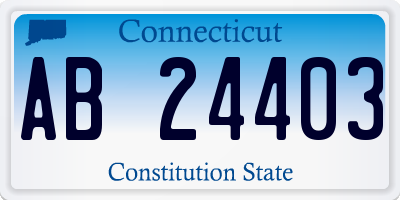 Connecticut

AB 24403

Constitution State